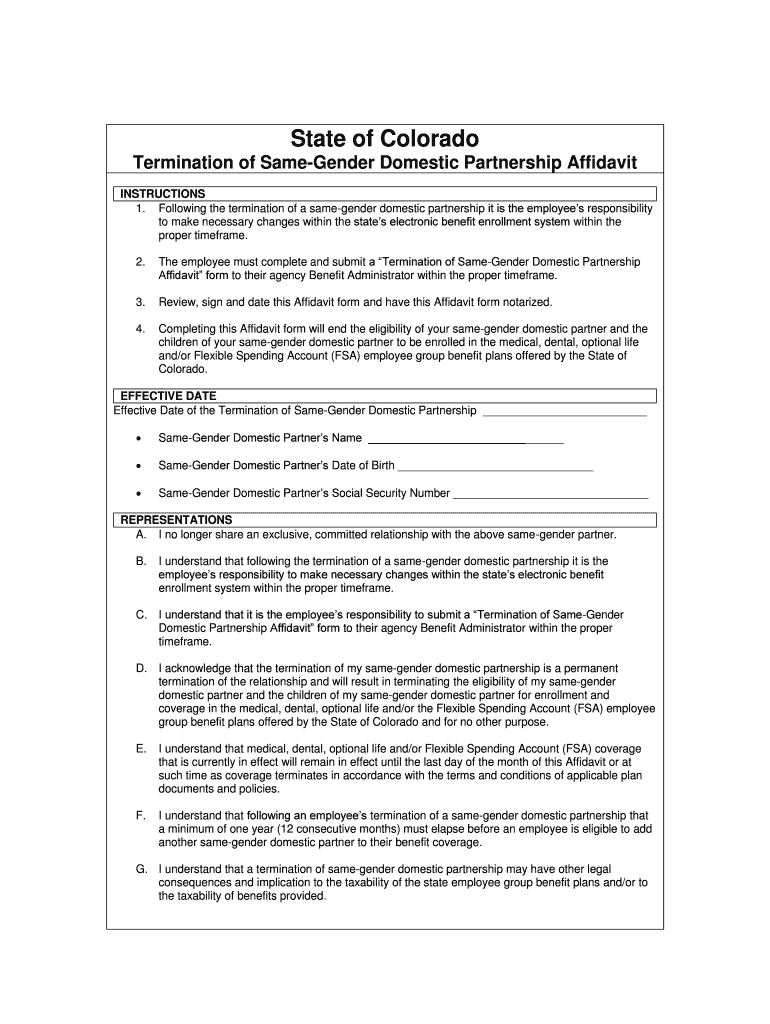 State of Colorado

Termination of Same-Gender Domestic Partnership Affidavit

INSTRUCTIONS

1. Following the termination of a same-gender domestic partnership it is the employee's responsibility to make necessary changes within the state's electronic benefit enrollment system within the proper timeframe.

2. The employee must complete and submit a "Termination of Same-Gender Domestic Partnership Affidavit" form to their agency Benefit Administrator within the proper timeframe.

3. Review, sign and date this Affidavit form and have this Affidavit form notarized.

4. Completing this Affidavit form will end the eligibility of your same-gender domestic partner and the children of your same-gender domestic partner to be enrolled in the medical, dental, optional life and/or Flexible Spending Account (FSA) employee group benefit plans offered by the State of Colorado.

EFFECTIVE DATE

Effective Date of the Termination of Same-Gender Domestic Partnership ___________________________

• Same-Gender Domestic Partner's Name ________________________________

• Same-Gender Domestic Partner's Date of Birth ________________________________

• Same-Gender Domestic Partner's Social Security Number ________________________________

REPRESENTATIONS

A. I no longer share an exclusive, committed relationship with the above same-gender partner.

B. I understand that following the termination of a same-gender domestic partnership it is the employee's responsibility to make necessary changes within the state's electronic benefit enrollment system within the proper timeframe.

C. I understand that it is the employee's responsibility to submit a "Termination of Same-Gender Domestic Partnership Affidavit" form to their agency Benefit Administrator within the proper timeframe.

D. I acknowledge that the termination of my same-gender domestic partnership is a permanent termination of the relationship and will result in terminating the eligibility of my same-gender domestic partner and the children of my same-gender domestic partner for enrollment and coverage in the medical, dental, optional life and/or the Flexible Spending Account (FSA) employee group benefit plans offered by the State of Colorado and for no other purpose.

E. I understand that medical, dental, optional life and/or Flexible Spending Account (FSA) coverage that is currently in effect will remain in effect until the last day of the month of this Affidavit or at such time as coverage terminates in accordance with the terms and conditions of applicable plan documents and policies.

F. I understand that following an employee's termination of a same-gender domestic partnership that a minimum of one year (12 consecutive months) must elapse before an employee is eligible to add another same-gender domestic partner to their benefit coverage.

G. I understand that a termination of same-gender domestic partnership may have other legal consequences and implication to the taxability of the state employee group benefit plans and/or to the taxability of benefits provided.